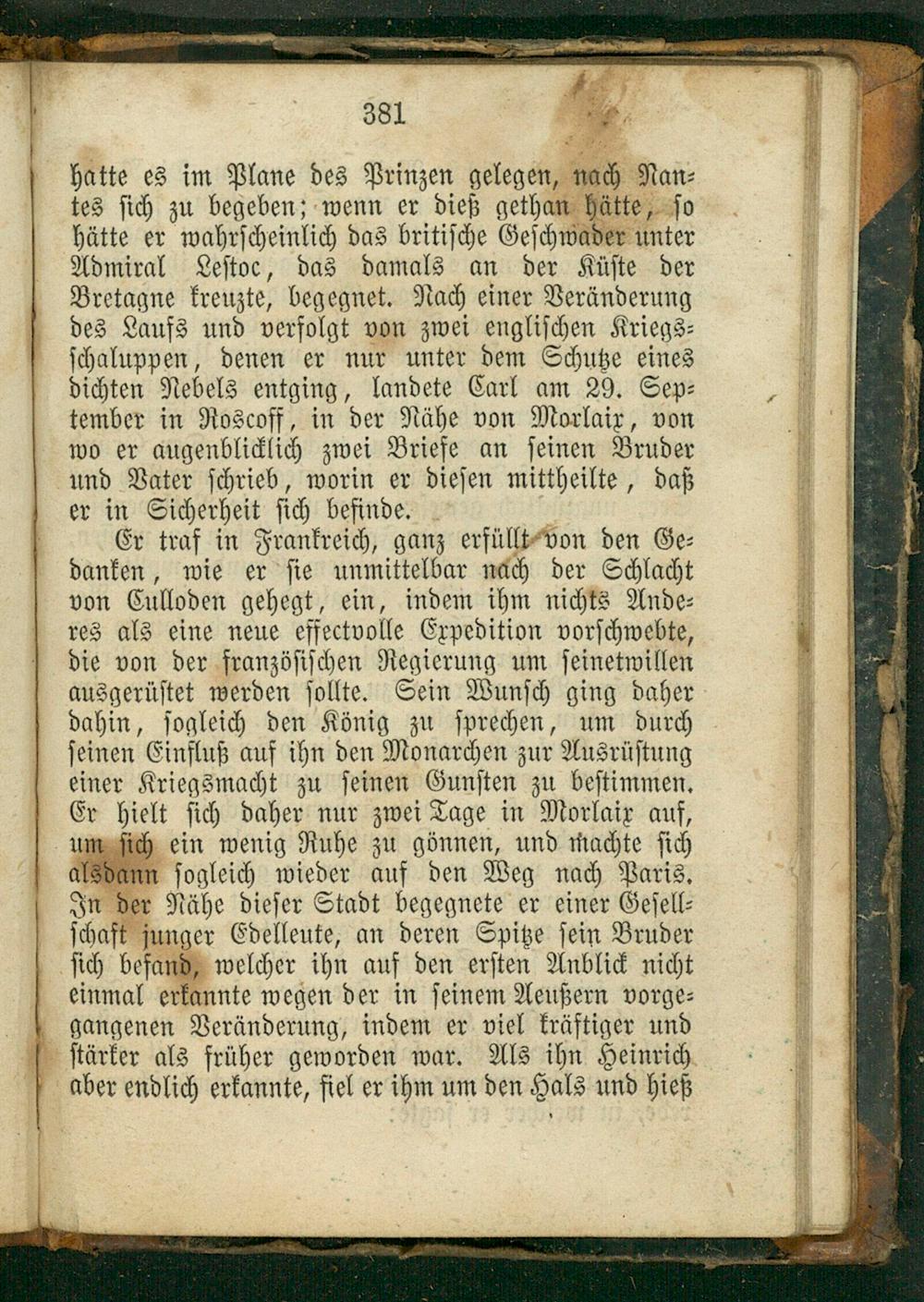 381

hatte es im Plane des Prinzen gelegen, nach Nantes sich zu begeben; wenn er dieß gethan hätte, so hätte er wahrscheinlich das britische Geschwader unter Admiral Lestoc, das damals an der Küste der Bretagne kreuzte, begegnet. Nach einer Veränderung des Laufs und verfolgt von zwei englischen Kriegsschaluppen, denen er nur unter dem Schutze eines dichten Nebels entging, landete Carl am 29. September in Roscoff, in der Nähe von Morlaix, von wo er augenblicklich zwei Briefe an seinen Bruder und Vater schrieb, worin er diesen mittheilte, daß er in Sicherheit sich befinde.

Er traf in Frankreich, ganz erfüllt von den Gedanken, wie er sie unmittelbar nach der Schlacht von Culloden gehegt, ein, indem ihm nichts Anderes als eine neue effectvolle Expedition vorschwebte, die von der französischen Regierung um seinetwillen ausgerüstet werden sollte. Sein Wunsch ging daher dahin, sogleich den König zu sprechen, um durch seinen Einfluß auf ihn den Monarchen zur Ausrüstung einer Kriegsmacht zu seinen Gunsten zu bestimmen. Er hielt sich daher nur zwei Tage in Morlaix auf, um sich ein wenig Ruhe zu gönnen, und machte sich alsdann sogleich wieder auf den Weg nach Paris. In der Nähe dieser Stadt begegnete er einer Gesellschaft junger Edelleute, an deren Spitze sein Bruder sich befand, welcher ihn auf den ersten Anblick nicht einmal erkannte wegen der in seinem Aeußern vorgegangenen Veränderung, indem er viel kräftiger und stärker als früher geworden war. Als ihn Heinrich aber endlich erkannte, fiel er ihm um den Hals und hieß